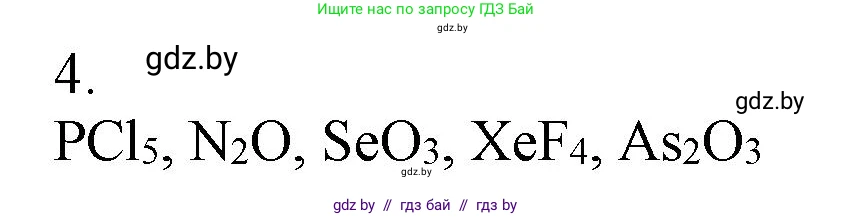 Ищите нас по запросу ГДЗ Бай
gdz.by

4. gdz.by

gdz.by

$PCl_5$, $N_2O$, $SeO_3$, $XeF_4$, $As_2O_3$

gdz.by

gdz by // гдз бай // гдз by